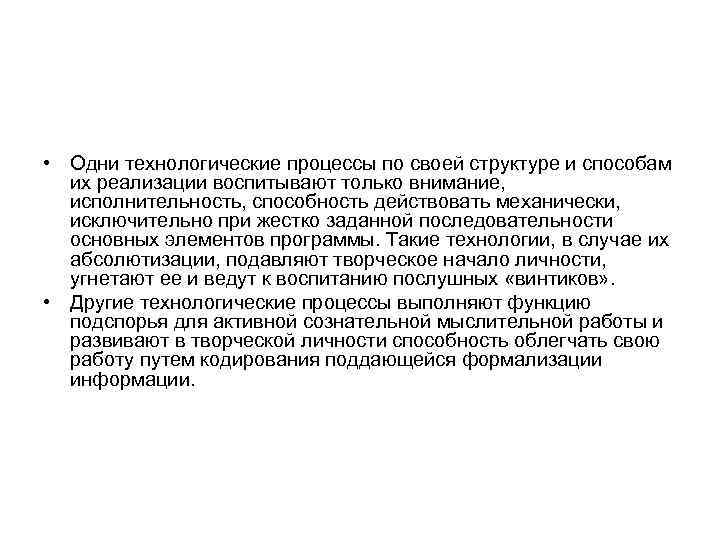 • Одни технологические процессы по своей структуре и способам их реализации воспитывают только внимание, исполнительность, способность действовать механически, исключительно при жестко заданной последовательности основных элементов программы. Такие технологии, в случае их абсолютизации, подавляют творческое начало личности, угнетают ее и ведут к воспитанию послушных «винтиков».

• Другие технологические процессы выполняют функцию подспорья для активной сознательной мыслительной работы и развивают в творческой личности способность облегчать свою работу путем кодирования поддающейся формализации информации.